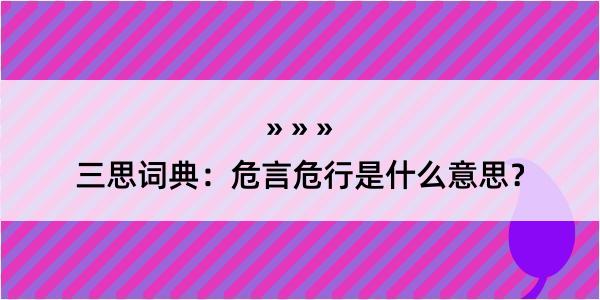 » » »

三思词典：危言危行是什么意思？